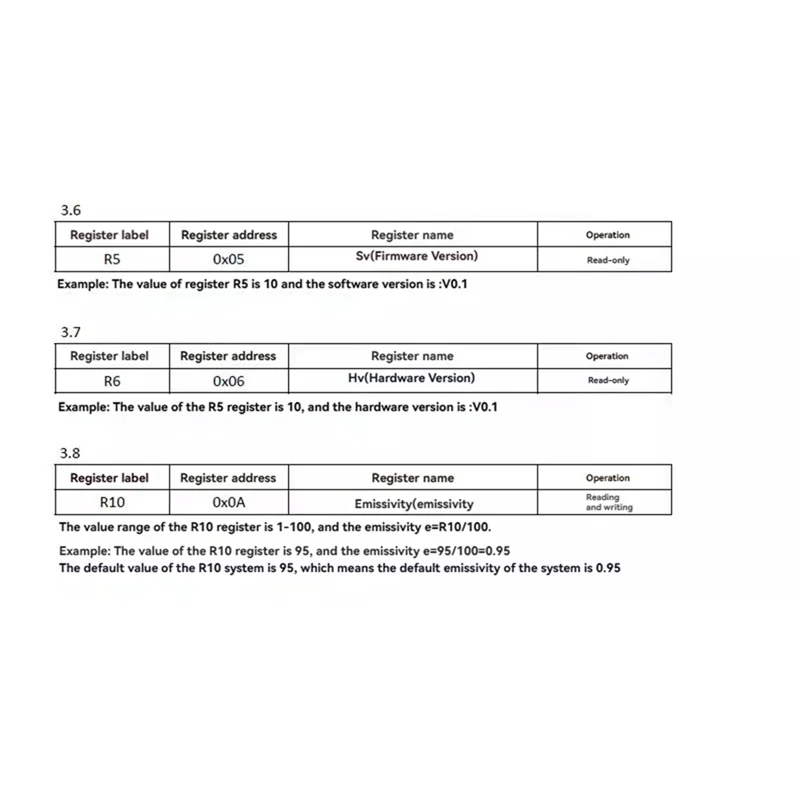 3.6

| Register label | Register address | Register name | Operation |
|---|---|---|---|
| R5 | 0x05 | Sv(Firmware Version) | Read-only |

Example: The value of register R5 is 10 and the software version is :V0.1

3.7

| Register label | Register address | Register name | Operation |
|---|---|---|---|
| R6 | 0x06 | Hv(Hardware Version) | Read-only |

Example: The value of the R5 register is 10, and the hardware version is :V0.1

3.8

| Register label | Register address | Register name | Operation |
|---|---|---|---|
| R10 | 0x0A | Emissivity(emissivity | Reading and writing |

The value range of the R10 register is 1-100, and the emissivity e=R10/100.

Example: The value of the R10 register is 95, and the emissivity e=95/100=0.95
The default value of the R10 system is 95, which means the default emissivity of the system is 0.95